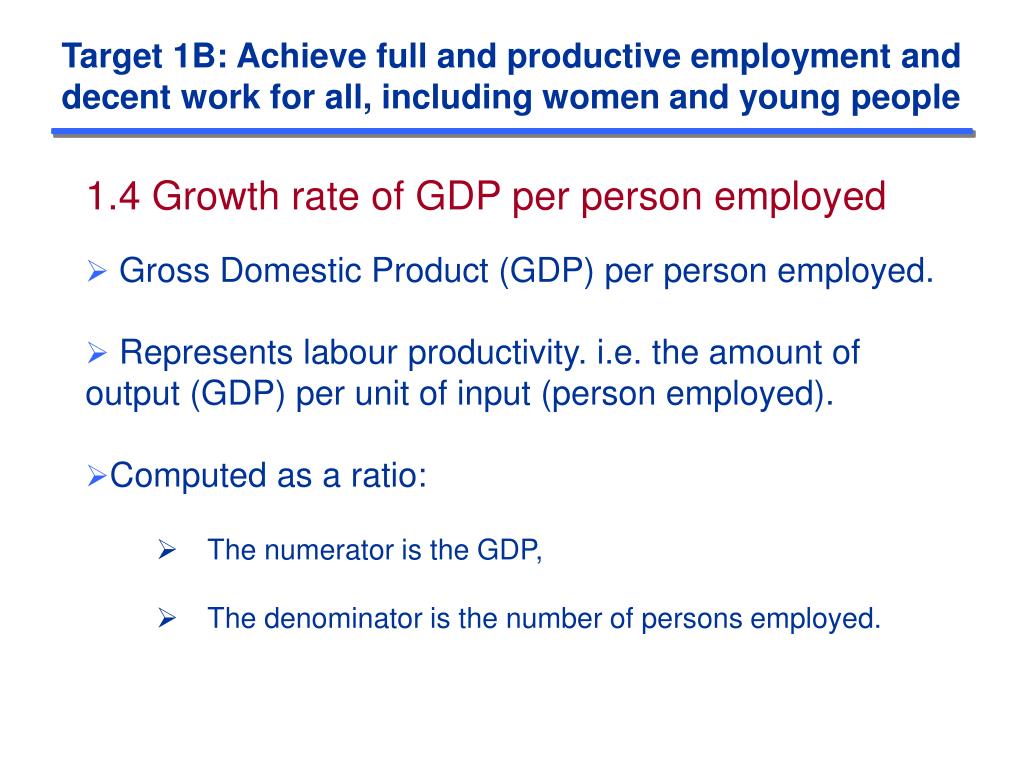 Target 1B: Achieve full and productive employment and decent work for all, including women and young people

1.4 Growth rate of GDP per person employed

➢ Gross Domestic Product (GDP) per person employed.

➢ Represents labour productivity. i.e. the amount of output (GDP) per unit of input (person employed).

➢Computed as a ratio:

➢ The numerator is the GDP,

➢ The denominator is the number of persons employed.